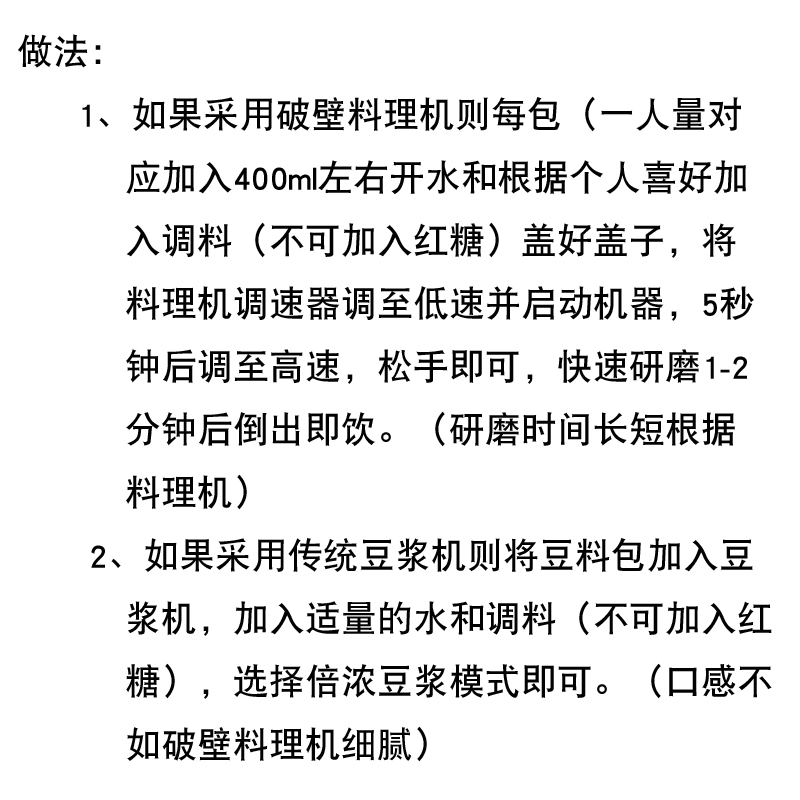 做法:

1、如果采用破壁料理机则每包（一人量对应加入400ml左右开水和根据个人喜好加入调料（不可加入红糖）盖好盖子，将料理机调速器调至低速并启动机器，5秒钟后调至高速，松手即可，快速研磨1-2分钟后倒出即饮。（研磨时间长短根据料理机）

2、如果采用传统豆浆机则将豆料包加入豆浆机，加入适量的水和调料（不可加入红糖），选择倍浓豆浆模式即可。（口感不如破壁料理机细腻）